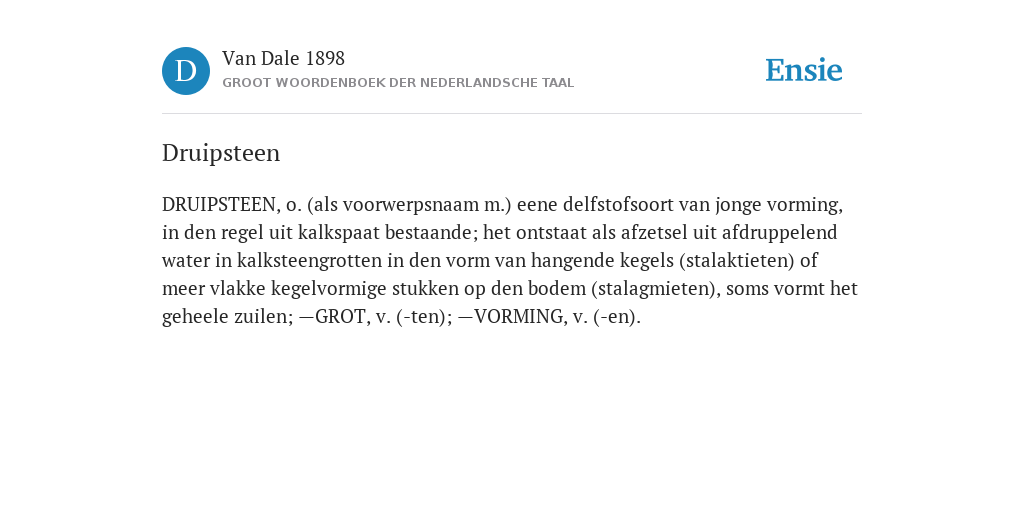 D

Van Dale 1898
GROOT WOORDENBOEK DER NEDERLANDSCHE TAAL

Ensie

Druipsteen

DRUIPSTEEN, o. (als voorwerpsnaam m.) eene delfstofsoort van jonge vorming, in den regel uit kalkspaat bestaande; het ontstaat als afzetsel uit afdruppelend water in kalksteengrotten in den vorm van hangende kegels (stalaktieten) of meer vlakke kegelvormige stukken op den bodem (stalagmieten), soms vormt het geheele zuilen; —GROT, v. (-ten); —VORMING, v. (-en).